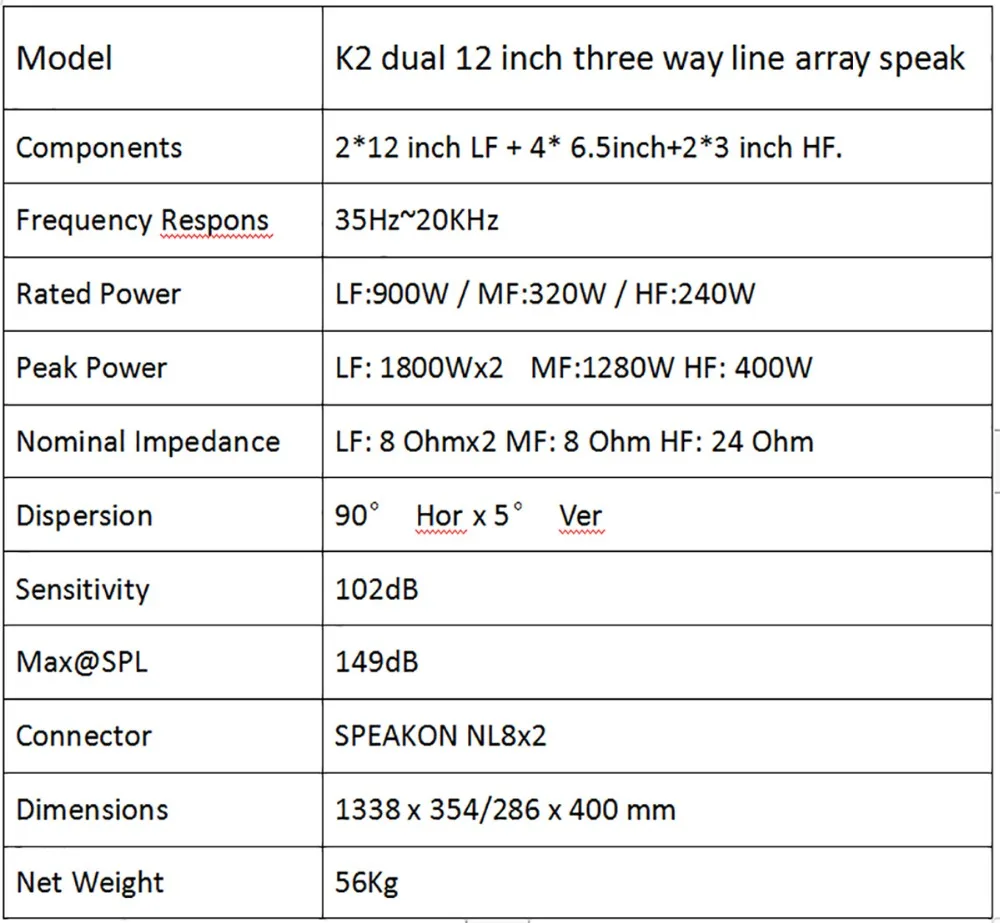 | Model | K2 dual 12 inch three way line array speak |
|---|---|
| Components | 2*12 inch LF + 4* 6.5inch+2*3 inch HF. |
| Frequency Respons | 35Hz~20KHz |
| Rated Power | LF:900W / MF:320W / HF:240W |
| Peak Power | LF: 1800Wx2 MF:1280W HF: 400W |
| Nominal Impedance | LF: 8 Ohmx2 MF: 8 Ohm HF: 24 Ohm |
| Dispersion | 90° Hor x 5° Ver |
| Sensitivity | 102dB |
| Max@SPL | 149dB |
| Connector | SPEAKON NL8x2 |
| Dimensions | 1338 x 354/286 x 400 mm |
| Net Weight | 56Kg |